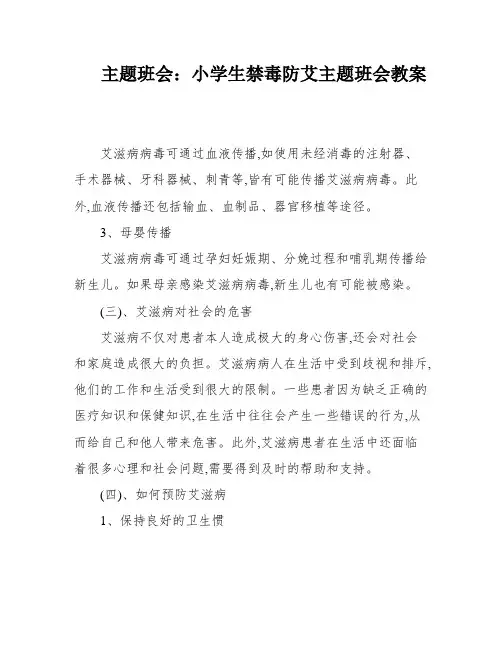 主题班会：小学生禁毒防艾主题班会教案

艾滋病病毒可通过血液传播,如使用未经消毒的注射器、手术器械、牙科器械、刺青等,皆有可能传播艾滋病病毒。此外,血液传播还包括输血、血制品、器官移植等途径。

3、母婴传播

艾滋病病毒可通过孕妇妊娠期、分娩过程和哺乳期传播给新生儿。如果母亲感染艾滋病病毒,新生儿也有可能被感染。

(三)、艾滋病对社会的危害

艾滋病不仅对患者本人造成极大的身心伤害,还会对社会和家庭造成很大的负担。艾滋病病人在生活中受到歧视和排斥,他们的工作和生活受到很大的限制。一些患者因为缺乏正确的医疗知识和保健知识,在生活中往往会产生一些错误的行为,从而给自己和他人带来危害。此外,艾滋病患者在生活中还面临着很多心理和社会问题,需要得到及时的帮助和支持。

(四)、如何预防艾滋病

1、保持良好的卫生惯